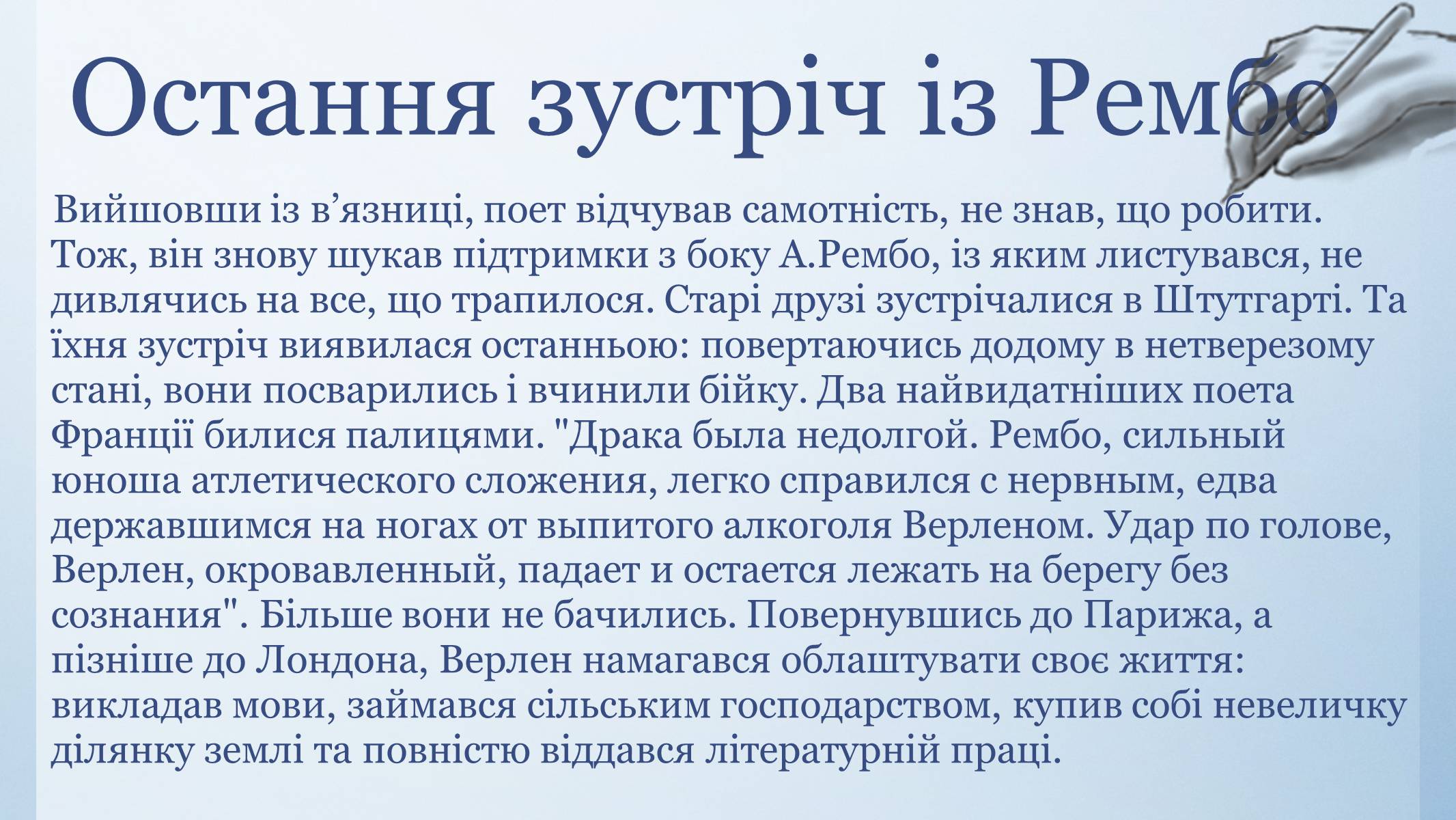 Остання зустріч із Рембо

Вийшовши із в’язниці, поет відчував самотність, не знав, що робити. Тож, він знову шукав підтримки з боку А.Рембо, із яким листувався, не дивлячись на все, що трапилося. Старі друзі зустрічалися в Штутгарті. Та їхня зустріч виявилася останньою: повертаючись додому в нетверезому стані, вони посварились і вчинили бійку. Два найвидатніших поета Франції билися палицями. "Драка была недолгой. Рембо, сильный юноша атлетического сложения, легко справился с нервным, едва державшимся на ногах от выпитого алкоголя Верленом. Удар по голове, Верлен, окровавленный, падает и остается лежать на берегу без сознания". Більше вони не бачились. Повернувшись до Парижа, а пізніше до Лондона, Верлен намагався облаштувати своє життя: викладав мови, займався сільським господарством, купив собі невеличку ділянку землі та повністю віддався літературній праці.